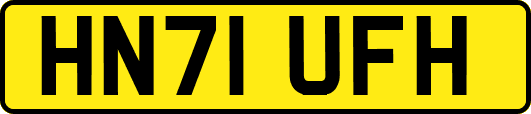 HN71 UFH